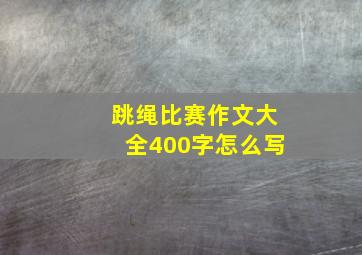 跳绳比赛作文大全400字怎么写